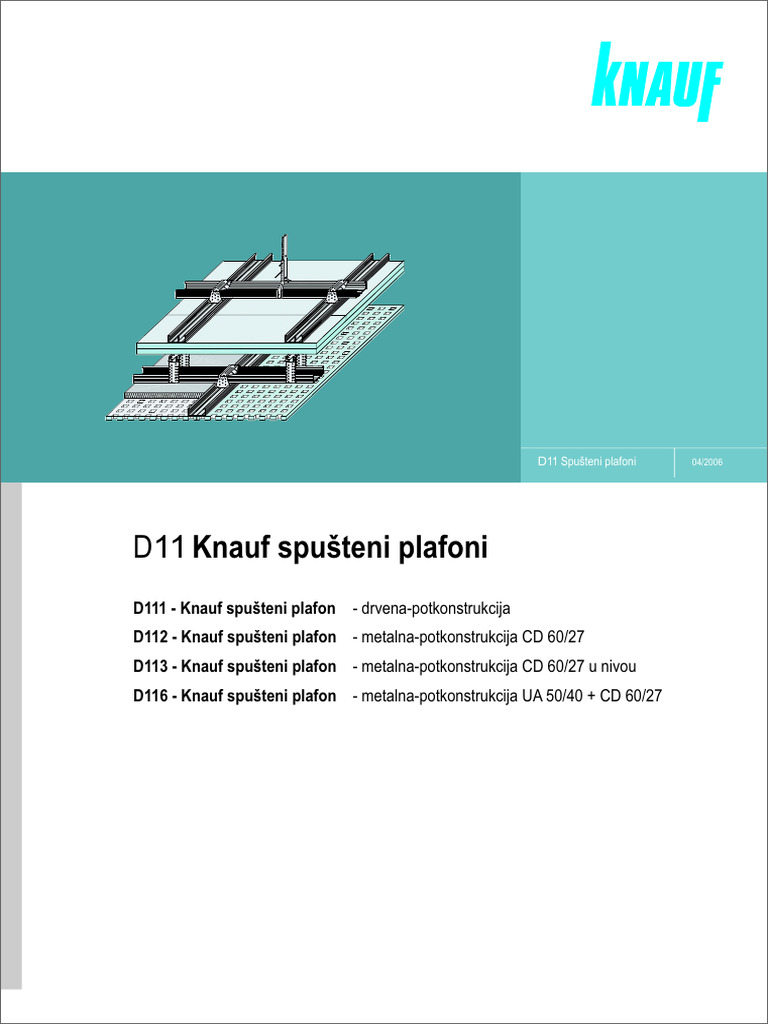 KNAUF

D11 Spušteni plafoni
04/2006

D11 Knauf spušteni plafoni

D111 - Knauf spušteni plafon - drvena-potkonstrukcija
D112 - Knauf spušteni plafon - metalna-potkonstrukcija CD 60/27
D113 - Knauf spušteni plafon - metalna-potkonstrukcija CD 60/27 u nivou
D116 - Knauf spušteni plafon - metalna-potkonstrukcija UA 50/40 + CD 60/27